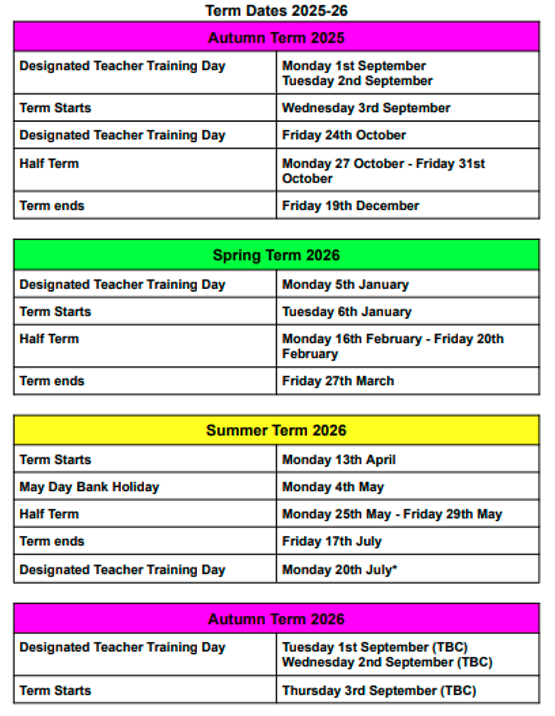 Term Dates 2025-26

| Autumn Term 2025 | |
|---|---|
| Designated Teacher Training Day | Monday 1st September Tuesday 2nd September |
| Term Starts | Wednesday 3rd September |
| Designated Teacher Training Day | Friday 24th October |
| Half Term | Monday 27 October - Friday 31st October |
| Term ends | Friday 19th December |

| Spring Term 2026 | |
|---|---|
| Designated Teacher Training Day | Monday 5th January |
| Term Starts | Tuesday 6th January |
| Half Term | Monday 16th February - Friday 20th February |
| Term ends | Friday 27th March |

| Summer Term 2026 | |
|---|---|
| Term Starts | Monday 13th April |
| May Day Bank Holiday | Monday 4th May |
| Half Term | Monday 25th May - Friday 29th May |
| Term ends | Friday 17th July |
| Designated Teacher Training Day | Monday 20th July* |

| Autumn Term 2026 | |
|---|---|
| Designated Teacher Training Day | Tuesday 1st September (TBC) Wednesday 2nd September (TBC) |
| Term Starts | Thursday 3rd September (TBC) |